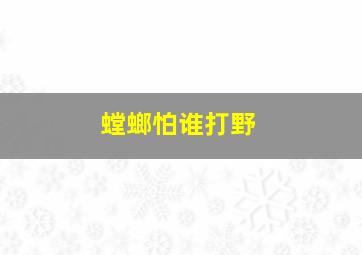 螳螂怕谁打野